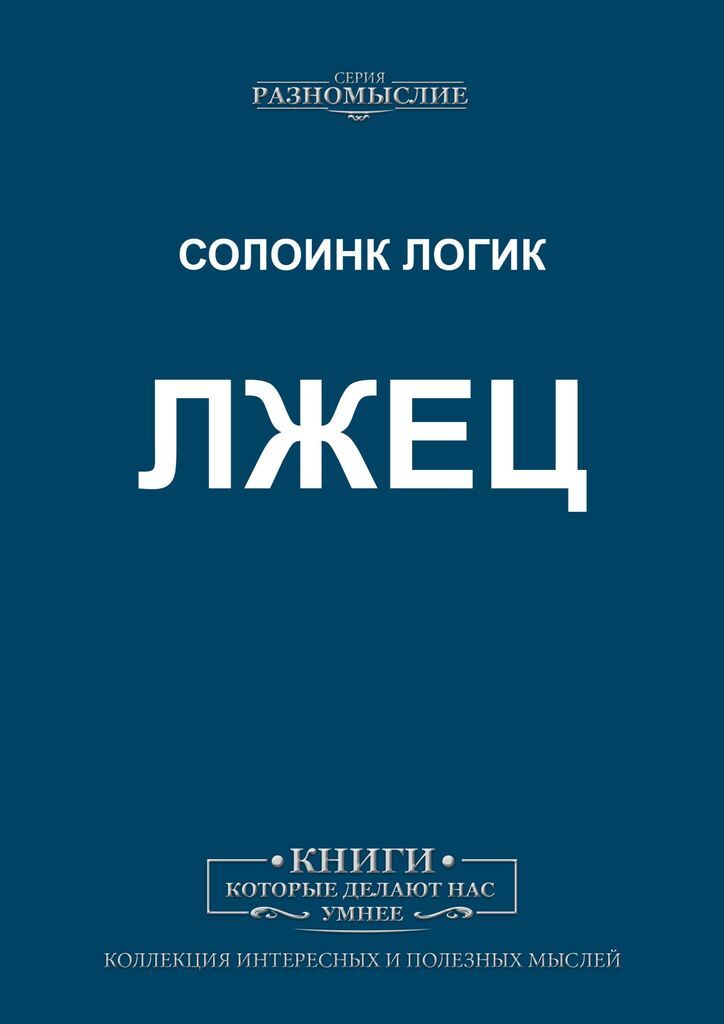 СЕРИЯ
РАЗНОМЫСЛИЕ

СОЛОИНК ЛОГИК

ЛЖЕЦ

•КНИГИ•
КОТОРЫЕ ДЕЛАЮТ НАС
УМНЕЕ

КОЛЛЕКЦИЯ ИНТЕРЕСНЫХ И ПОЛЕЗНЫХ МЫСЛЕЙ